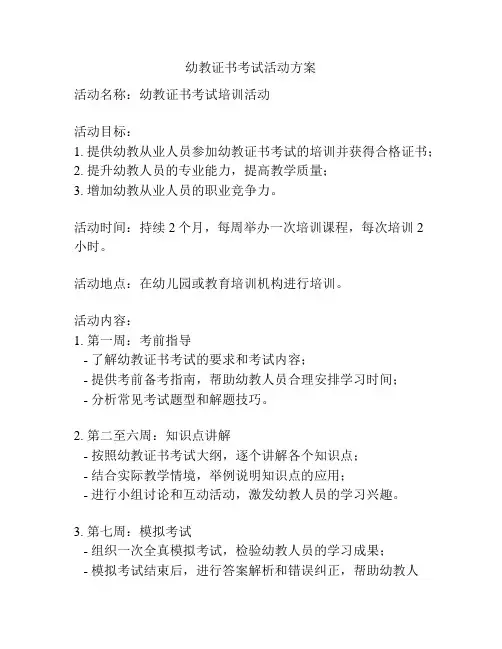 幼教证书考试活动方案

活动名称：幼教证书考试培训活动

活动目标：
1. 提供幼教从业人员参加幼教证书考试的培训并获得合格证书；
2. 提升幼教人员的专业能力，提高教学质量；
3. 增加幼教从业人员的职业竞争力。

活动时间：持续 2 个月，每周举办一次培训课程，每次培训 2 小时。

活动地点：在幼儿园或教育培训机构进行培训。

活动内容：
1. 第一周：考前指导
- 了解幼教证书考试的要求和考试内容；
- 提供考前备考指南，帮助幼教人员合理安排学习时间；
- 分析常见考试题型和解题技巧。

2. 第二至六周：知识点讲解
- 按照幼教证书考试大纲，逐个讲解各个知识点；
- 结合实际教学情境，举例说明知识点的应用；
- 进行小组讨论和互动活动，激发幼教人员的学习兴趣。

3. 第七周：模拟考试
- 组织一次全真模拟考试，检验幼教人员的学习成果；
- 模拟考试结束后，进行答案解析和错误纠正，帮助幼教人